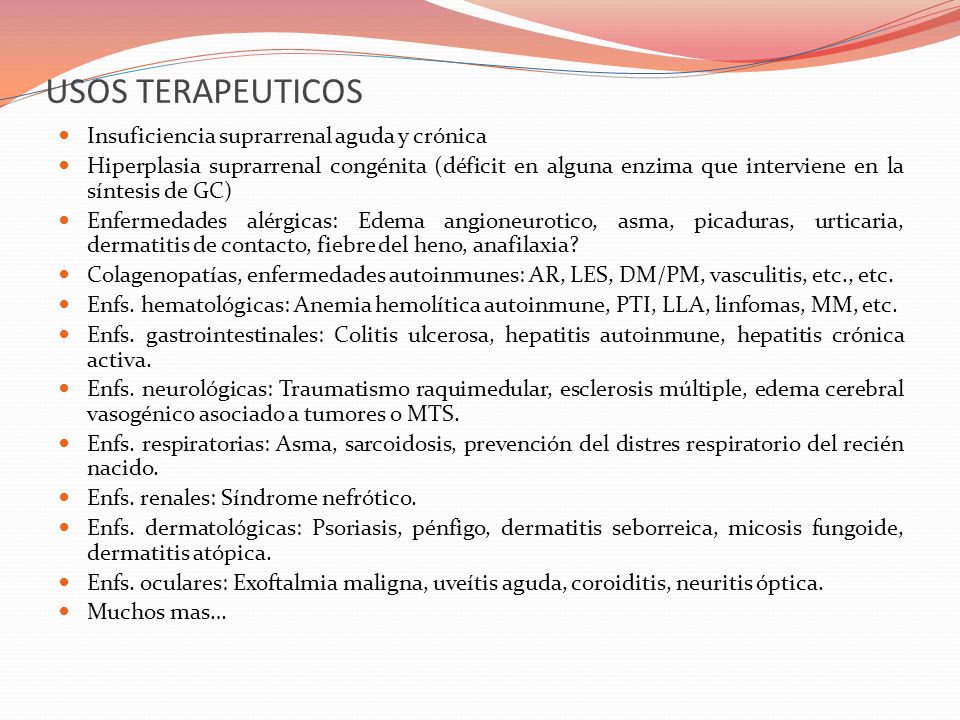 USOS TERAPEUTICOS

• Insuficiencia suprarrenal aguda y crónica
• Hiperplasia suprarrenal congénita (déficit en alguna enzima que interviene en la síntesis de GC)
• Enfermedades alérgicas: Edema angioneurotico, asma, picaduras, urticaria, dermatitis de contacto, fiebre del heno, anafilaxia?
• Colagenopatías, enfermedades autoinmunes: AR, LES, DM/PM, vasculitis, etc., etc.
• Enfs. hematológicas: Anemia hemolítica autoinmune, PTI, LLA, linfomas, MM, etc.
• Enfs. gastrointestinales: Colitis ulcerosa, hepatitis autoinmune, hepatitis crónica activa.
• Enfs. neurológicas: Traumatismo raquimedular, esclerosis múltiple, edema cerebral vasogénico asociado a tumores o MTS.
• Enfs. respiratorias: Asma, sarcoidosis, prevención del distres respiratorio del recién nacido.
• Enfs. renales: Síndrome nefrótico.
• Enfs. dermatológicas: Psoriasis, pénfigo, dermatitis seborreica, micosis fungoide, dermatitis atópica.
• Enfs. oculares: Exoftalmia maligna, uveítis aguda, coroiditis, neuritis óptica.
• Muchos mas…